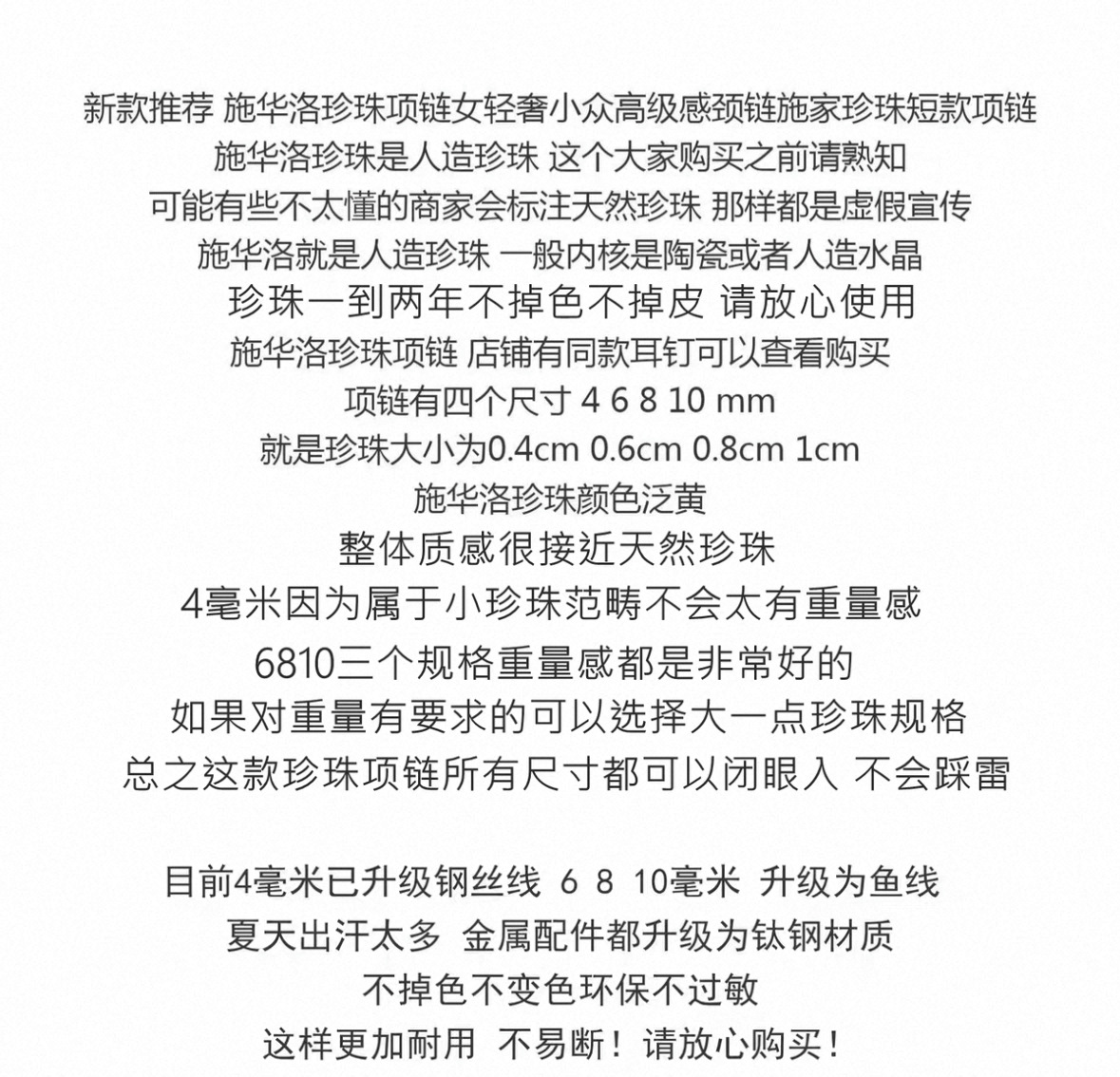 新款推荐 施华洛珍珠项链女轻奢小众高级感颈链施家珍珠短款项链
施华洛珍珠是人造珍珠 这个大家购买之前请熟知
可能有些不太懂的商家会标注天然珍珠 那样都是虚假宣传
施华洛就是人造珍珠 一般内核是陶瓷或者人造水晶
珍珠一到两年不掉色不掉皮 请放心使用
施华洛珍珠项链 店铺有同款耳钉可以查看购买
项链有四个尺寸 4 6 8 10 mm
就是珍珠大小为0.4cm 0.6cm 0.8cm 1cm
施华洛珍珠颜色泛黄
整体质感很接近天然珍珠
4毫米因为属于小珍珠范畴不会太有重量感
6810三个规格重量感都是非常好的
如果对重量有要求的可以选择大一点珍珠规格
总之这款珍珠项链所有尺寸都可以闭眼入 不会踩雷

目前4毫米已升级钢丝线 6 8 10毫米 升级为鱼线
夏天出汗太多 金属配件都升级为钛钢材质
不掉色不变色环保不过敏
这样更加耐用 不易断！请放心购买！